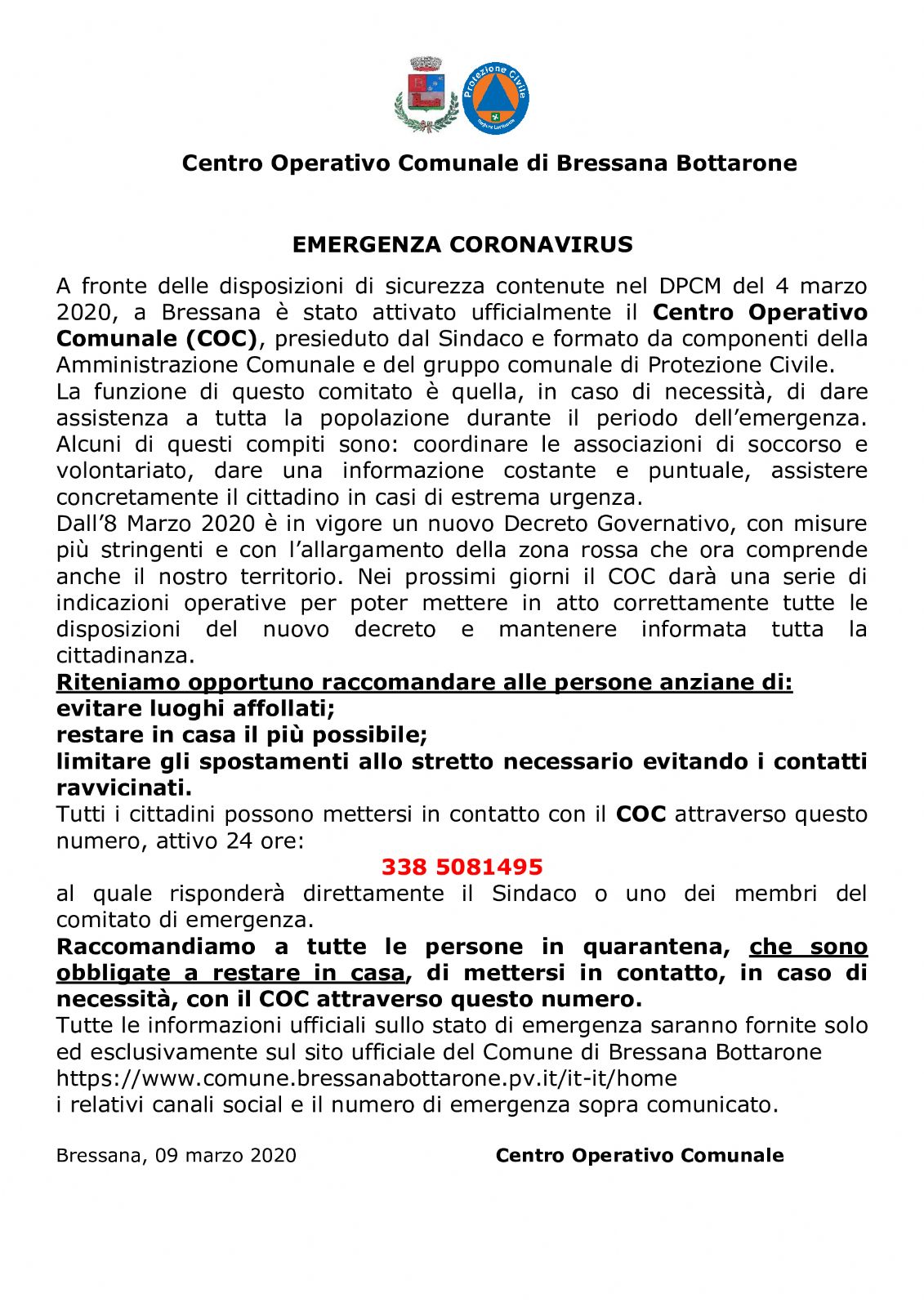 Protezione Civile
Regione Lombardia

Centro Operativo Comunale di Bressana Bottarone

EMERGENZA CORONAVIRUS

A fronte delle disposizioni di sicurezza contenute nel DPCM del 4 marzo 2020, a Bressana è stato attivato ufficialmente il Centro Operativo Comunale (COC), presieduto dal Sindaco e formato da componenti della Amministrazione Comunale e del gruppo comunale di Protezione Civile.
La funzione di questo comitato è quella, in caso di necessità, di dare assistenza a tutta la popolazione durante il periodo dell'emergenza. Alcuni di questi compiti sono: coordinare le associazioni di soccorso e volontariato, dare una informazione costante e puntuale, assistere concretamente il cittadino in casi di estrema urgenza.
Dall'8 Marzo 2020 è in vigore un nuovo Decreto Governativo, con misure più stringenti e con l'allargamento della zona rossa che ora comprende anche il nostro territorio. Nei prossimi giorni il COC darà una serie di indicazioni operative per poter mettere in atto correttamente tutte le disposizioni del nuovo decreto e mantenere informata tutta la cittadinanza.
Riteniamo opportuno raccomandare alle persone anziane di:
evitare luoghi affollati;
restare in casa il più possibile;
limitare gli spostamenti allo stretto necessario evitando i contatti ravvicinati.
Tutti i cittadini possono mettersi in contatto con il COC attraverso questo numero, attivo 24 ore:
338 5081495
al quale risponderà direttamente il Sindaco o uno dei membri del comitato di emergenza.
Raccomandiamo a tutte le persone in quarantena, che sono obbligate a restare in casa, di mettersi in contatto, in caso di necessità, con il COC attraverso questo numero.
Tutte le informazioni ufficiali sullo stato di emergenza saranno fornite solo ed esclusivamente sul sito ufficiale del Comune di Bressana Bottarone
https://www.comune.bressanabottarone.pv.it/it-it/home
i relativi canali social e il numero di emergenza sopra comunicato.

Bressana, 09 marzo 2020 Centro Operativo Comunale